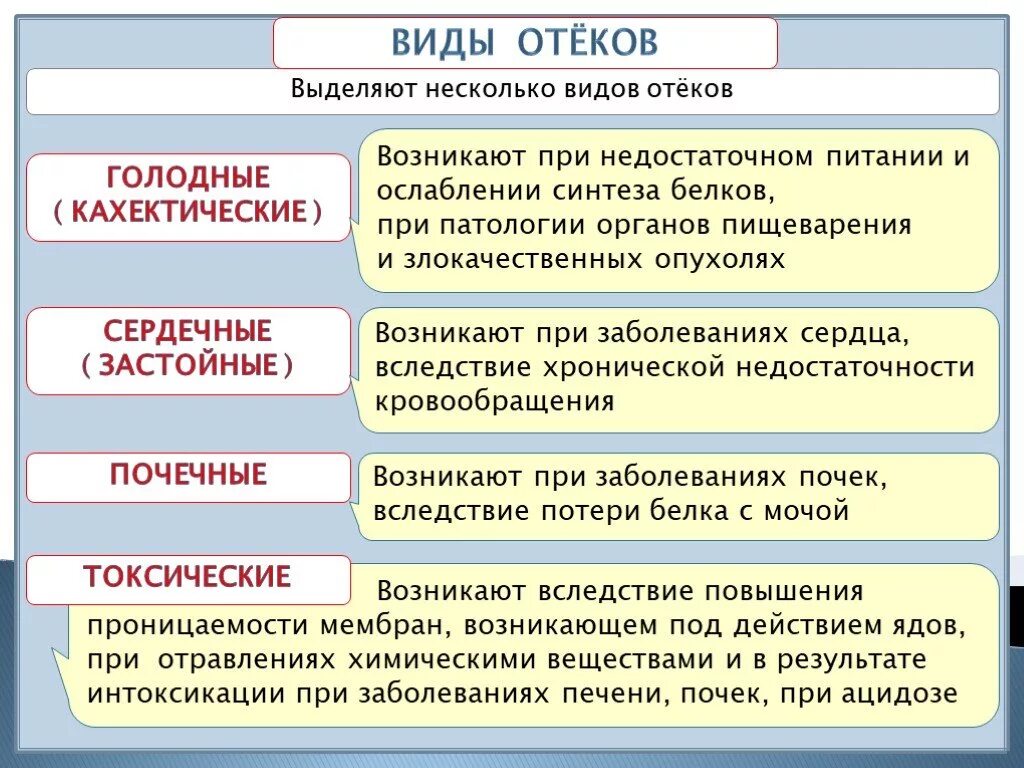 ВИДЫ ОТЁКОВ

Выделяют несколько видов отёков

ГОЛОДНЫЕ
( КАХЕКТИЧЕСКИЕ )

Возникают при недостаточном питании и ослаблении синтеза белков, при патологии органов пищеварения и злокачественных опухолях

СЕРДЕЧНЫЕ
( ЗАСТОЙНЫЕ )

Возникают при заболеваниях сердца, вследствие хронической недостаточности кровообращения

ПОЧЕЧНЫЕ

Возникают при заболеваниях почек, вследствие потери белка с мочой

ТОКСИЧЕСКИЕ

Возникают вследствие повышения проницаемости мембран, возникающем под действием ядов, при отравлениях химическими веществами и в результате интоксикации при заболеваниях печени, почек, при ацидозе